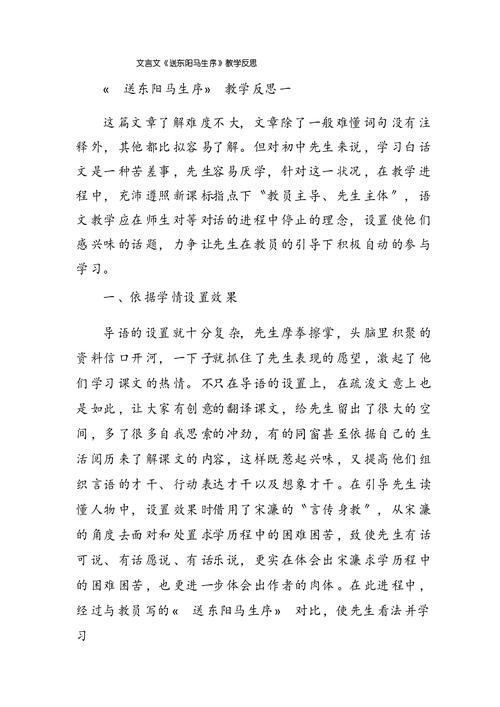 文言文《送东阳马生序》教学反思

《　送东阳马生序》　教学反思一

这篇文章了解难度不大，文章除了一般难懂词句没有注释外，其他都比拟容易了解。但对初中先生来说，学习白话文是一种苦差事，先生容易厌学，针对这一状况，在教学进程中，充沛遵照新课标指点下“教员主导、先生主体”，语文教学应在师生对等对话的进程中停止的理念，设置使他们感兴味的话题，力争让先生在教员的引导下积极自动的参与学习。

一、依据学情设置效果

导语的设置就十分复杂，先生摩拳擦掌，头脑里积聚的资料信口开河，一下子就抓住了先生表现的愿望，激起了他们学习课文的热情。不只在导语的设置上，在疏浚文意上也是如此，让大家有创意的翻译课文，给先生留出了很大的空间，多了很多自我思索的冲劲，有的同窗甚至依据自己的生活阅历来了解课文的内容，这样既惹起兴味，又提高他们组织言语的才干、行动表达才干以及想象才干。在引导先生读懂人物中，设置效果时借用了宋濂的“言传身教”，从宋濂的角度去面对和处置求学历程中的困难困苦，致使先生有话可说、有话愿说、有话乐说，更实在体会出宋濂求学历程中的困难困苦，也更进一步体会出作者的肉体。在此进程中，经过与教员写的《　送东阳马生序》　对比，使先生看法并学习